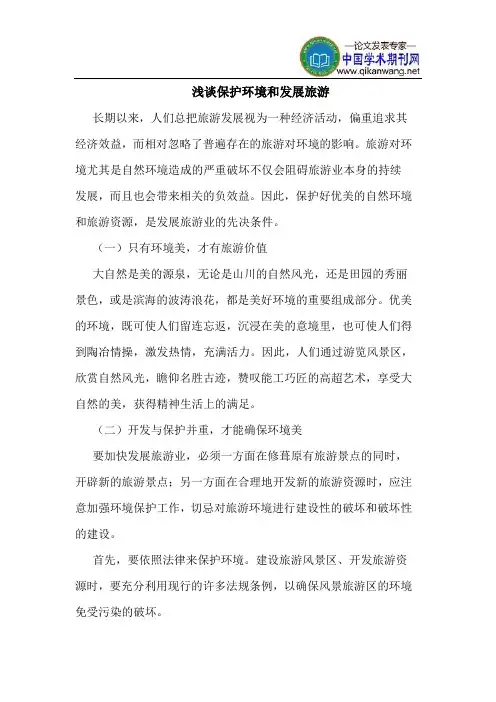 —论文发表专家—
中国学术期刊网
www.qikanwang.net

浅谈保护环境和发展旅游

长期以来，人们总把旅游发展视为一种经济活动，偏重追求其经济效益，而相对忽略了普遍存在的旅游对环境的影响。旅游对环境尤其是自然环境造成的严重破坏不仅会阻碍旅游业本身的持续发展，而且也会带来相关的负效益。因此，保护好优美的自然环境和旅游资源，是发展旅游业的先决条件。

（一）只有环境美，才有旅游价值

大自然是美的源泉，无论是山川的自然风光，还是田园的秀丽景色，或是滨海的波涛浪花，都是美好环境的重要组成部分。优美的环境，既可使人们留连忘返，沉浸在美的意境里，也可使人们得到陶冶情操，激发热情，充满活力。因此，人们通过游览风景区，欣赏自然风光，瞻仰名胜古迹，赞叹能工巧匠的高超艺术，享受大自然的美，获得精神生活上的满足。

（二）开发与保护并重，才能确保环境美

要加快发展旅游业，必须一方面在修葺原有旅游景点的同时，开辟新的旅游景点；另一方面在合理地开发新的旅游资源时，应注意加强环境保护工作，切忌对旅游环境进行建设性的破坏和破坏性的建设。

首先，要依照法律来保护环境。建设旅游风景区、开发旅游资源时，要充分利用现行的许多法规条例，以确保风景旅游区的环境免受污染的破坏。